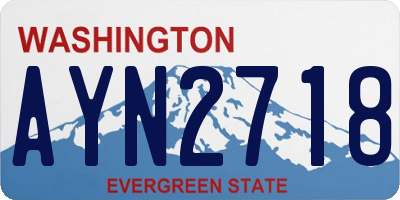 WASHINGTON

AYN2718

EVERGREEN STATE